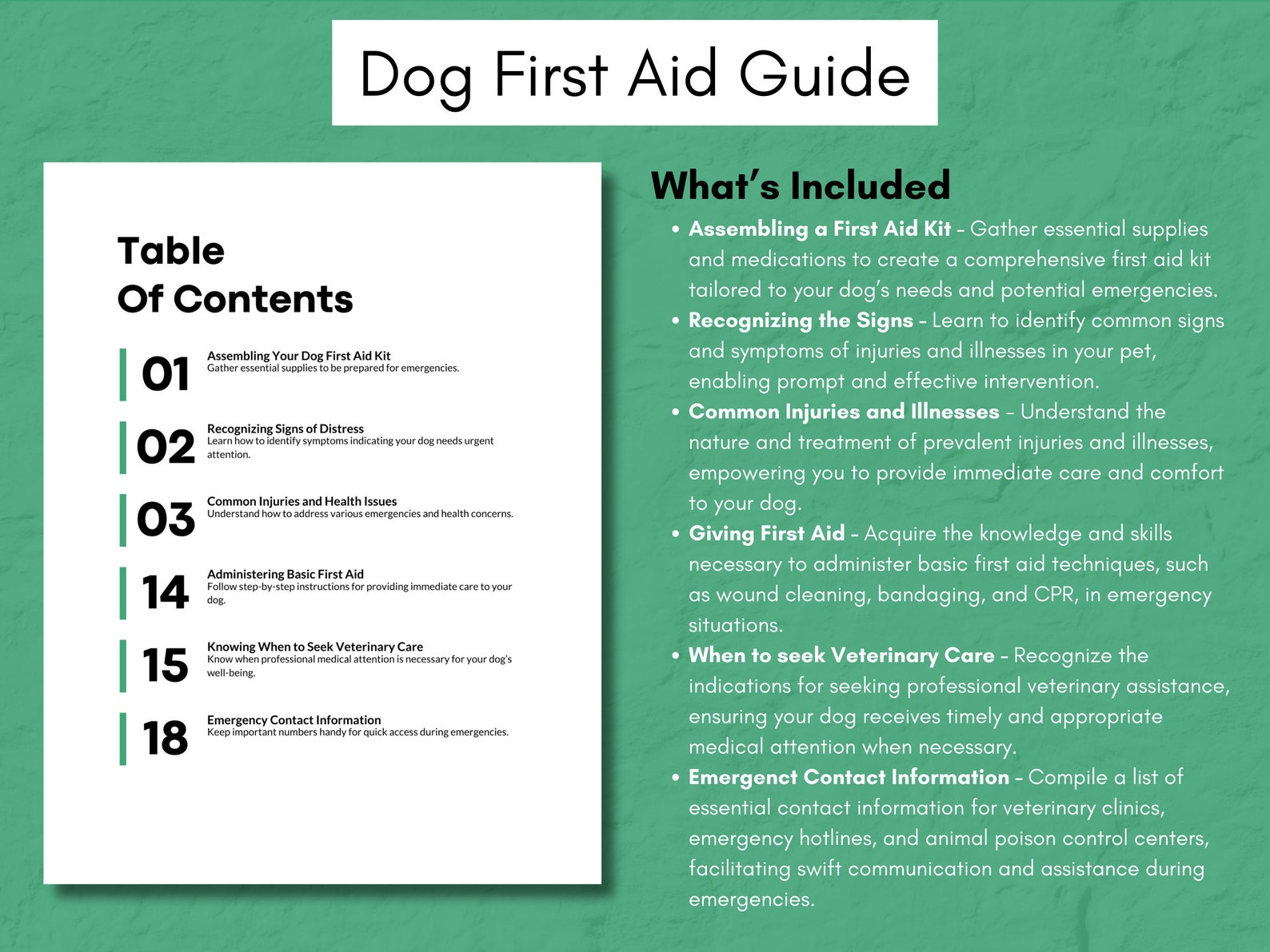 Dog First Aid Guide

Table
Of Contents

01
Assembling Your Dog First Aid Kit
Gather essential supplies to be prepared for emergencies.

02
Recognizing Signs of Distress
Learn how to identify symptoms indicating your dog needs urgent attention.

03
Common Injuries and Health Issues
Understand how to address various emergencies and health concerns.

14
Administering Basic First Aid
Follow step-by-step instructions for providing immediate care to your dog.

15
Knowing When to Seek Veterinary Care
Know when professional medical attention is necessary for your dog's well-being.

18
Emergency Contact Information
Keep important numbers handy for quick access during emergencies.

What's Included

• Assembling a First Aid Kit - Gather essential supplies and medications to create a comprehensive first aid kit tailored to your dog's needs and potential emergencies.
• Recognizing the Signs - Learn to identify common signs and symptoms of injuries and illnesses in your pet, enabling prompt and effective intervention.
• Common Injuries and Illnesses - Understand the nature and treatment of prevalent injuries and illnesses, empowering you to provide immediate care and comfort to your dog.
• Giving First Aid - Acquire the knowledge and skills necessary to administer basic first aid techniques, such as wound cleaning, bandaging, and CPR, in emergency situations.
• When to seek Veterinary Care - Recognize the indications for seeking professional veterinary assistance, ensuring your dog receives timely and appropriate medical attention when necessary.
• Emergenct Contact Information - Compile a list of essential contact information for veterinary clinics, emergency hotlines, and animal poison control centers, facilitating swift communication and assistance during emergencies.